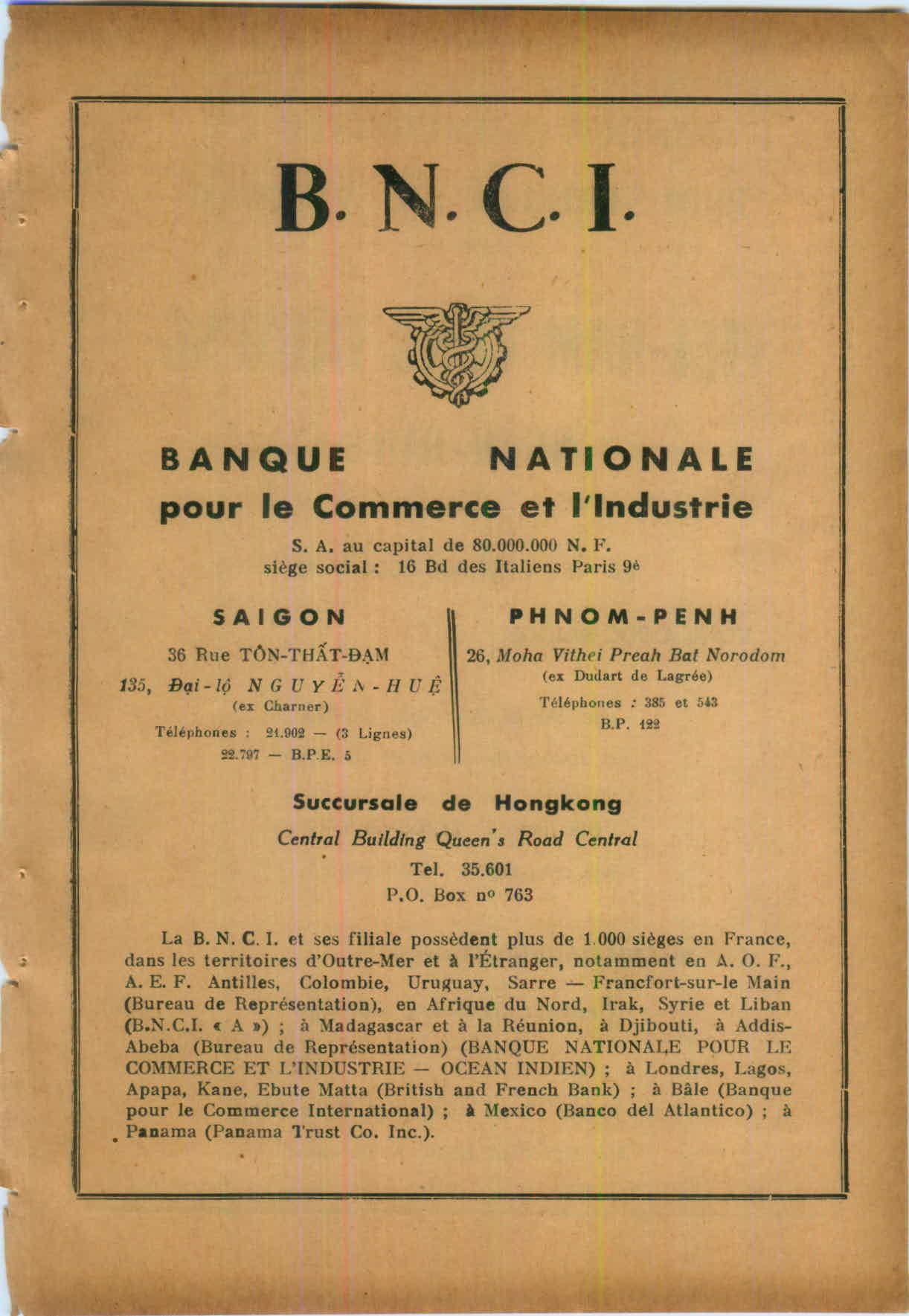 B. N. C. I.

BANQUE NATIONALE
pour le Commerce et l'Industrie

S. A. au capital de 80.000.000 N. F.
siège social : 16 Bd des Italiens Paris 9è

SAIGON

36 Rue TÔN-THẤT-ĐẠM
135, Đại-lộ NGUYỄN-HUỆ
(ex Charner)
Téléphones : 21.902 — (3 Lignes)
22.797 — B.P.E. 5

PHNOM-PENH

26, Moha Vithei Preah Bat Norodom
(ex Dudart de Lagrée)
Téléphones : 385 et 543
B.P. 122

Succursale de Hongkong
Central Building Queen's Road Central
Tel. 35.601
P.O. Box nº 763

La B. N. C. I. et ses filiale possèdent plus de 1.000 sièges en France, dans les territoires d'Outre-Mer et à l'Étranger, notamment en A. O. F., A. E. F. Antilles, Colombie, Uruguay, Sarre — Francfort-sur-le Main (Bureau de Représentation), en Afrique du Nord, Irak, Syrie et Liban (B.N.C.I. « A ») ; à Madagascar et à la Réunion, à Djibouti, à Addis-Abeba (Bureau de Représentation) (BANQUE NATIONALE POUR LE COMMERCE ET L'INDUSTRIE — OCEAN INDIEN) ; à Londres, Lagos, Apapa, Kane, Ebute Matta (British and French Bank) ; à Bâle (Banque pour le Commerce International) ; à Mexico (Banco dél Atlantico) ; à Panama (Panama Trust Co. Inc.).